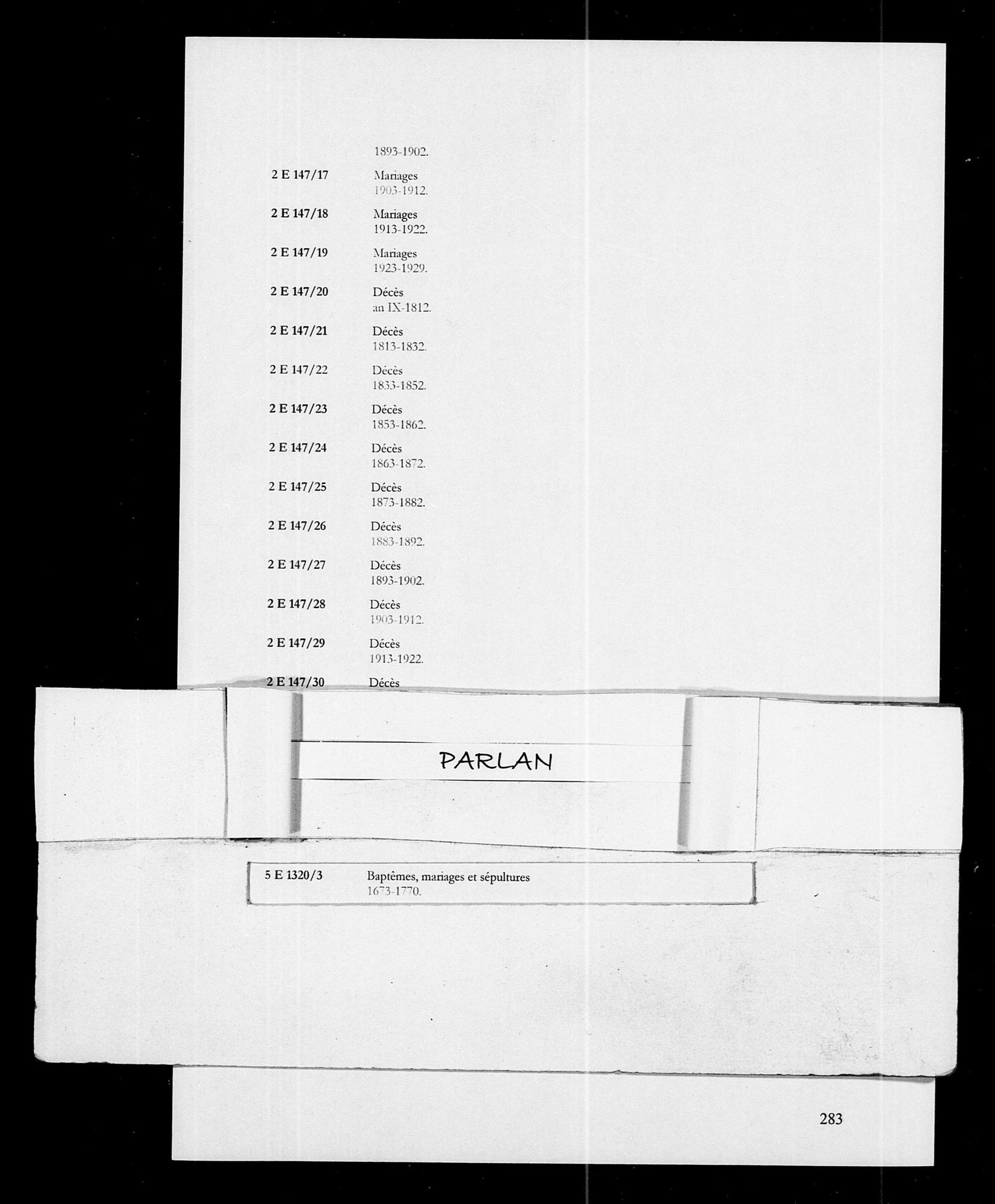 1893-1902.

2 E 147/17 Mariages
1903-1912.

2 E 147/18 Mariages
1913-1922.

2 E 147/19 Mariages
1923-1929.

2 E 147/20 Décès
an IX-1812.

2 E 147/21 Décès
1813-1832.

2 E 147/22 Décès
1833-1852.

2 E 147/23 Décès
1853-1862.

2 E 147/24 Décès
1863-1872.

2 E 147/25 Décès
1873-1882.

2 E 147/26 Décès
1883-1892.

2 E 147/27 Décès
1893-1902.

2 E 147/28 Décès
1903-1912.

2 E 147/29 Décès
1913-1922.

2 E 147/30 Décès

PARLAN

5 E 1320/3 Baptêmes, mariages et sépultures
1673-1770.

283